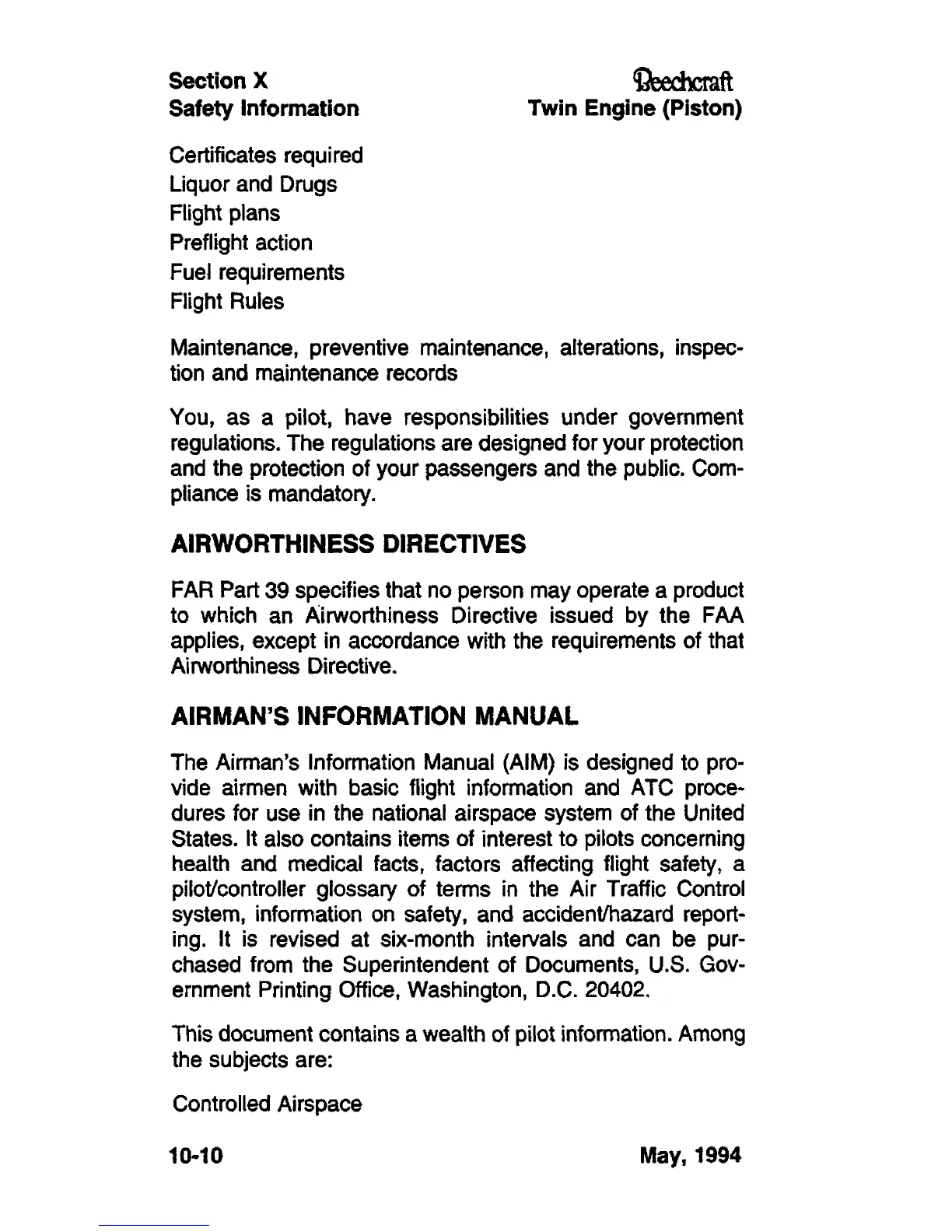 Section X
Safety Information

Beechcraft
Twin Engine (Piston)

Certificates required
Liquor and Drugs
Flight plans
Preflight action
Fuel requirements
Flight Rules

Maintenance, preventive maintenance, alterations, inspection and maintenance records

You, as a pilot, have responsibilities under government regulations. The regulations are designed for your protection and the protection of your passengers and the public. Compliance is mandatory.

AIRWORTHINESS DIRECTIVES

FAR Part 39 specifies that no person may operate a product to which an Airworthiness Directive issued by the FAA applies, except in accordance with the requirements of that Airworthiness Directive.

AIRMAN'S INFORMATION MANUAL

The Airman's Information Manual (AIM) is designed to provide airmen with basic flight information and ATC procedures for use in the national airspace system of the United States. It also contains items of interest to pilots concerning health and medical facts, factors affecting flight safety, a pilot/controller glossary of terms in the Air Traffic Control system, information on safety, and accident/hazard reporting. It is revised at six-month intervals and can be purchased from the Superintendent of Documents, U.S. Government Printing Office, Washington, D.C. 20402.

This document contains a wealth of pilot information. Among the subjects are:

Controlled Airspace

10-10

May, 1994